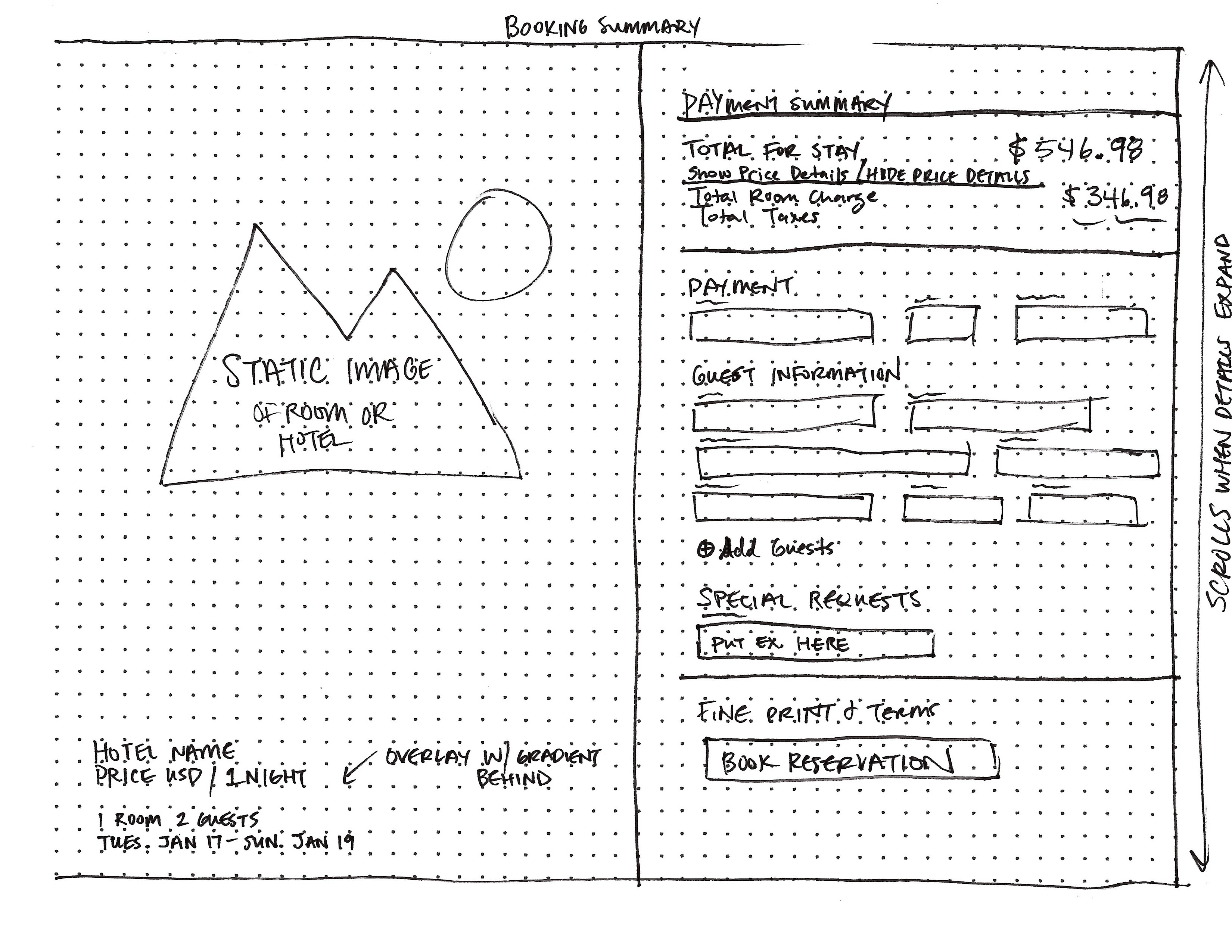 BOOKING SUMMARY

STATIC IMAGE OF ROOM OR HOTEL

HOTEL NAME
PRICE USD / 1 NIGHT

OVERLAY W/ GRADIENT BEHIND

1 ROOM 2 GUESTS
TUES. JAN 17 - SUN. JAN 19

PAYMENT SUMMARY

TOTAL FOR STAY $546.98
Show Price Details / HIDE PRICE DETAILS
Total Room Charge $346.98
Total Taxes

PAYMENT

GUEST INFORMATION

⊕ Add Guests

SPECIAL REQUESTS

PUT EX. HERE

FINE PRINT & Terms

BOOK RESERVATION

SCROLLS WHEN DETAILS EXPAND